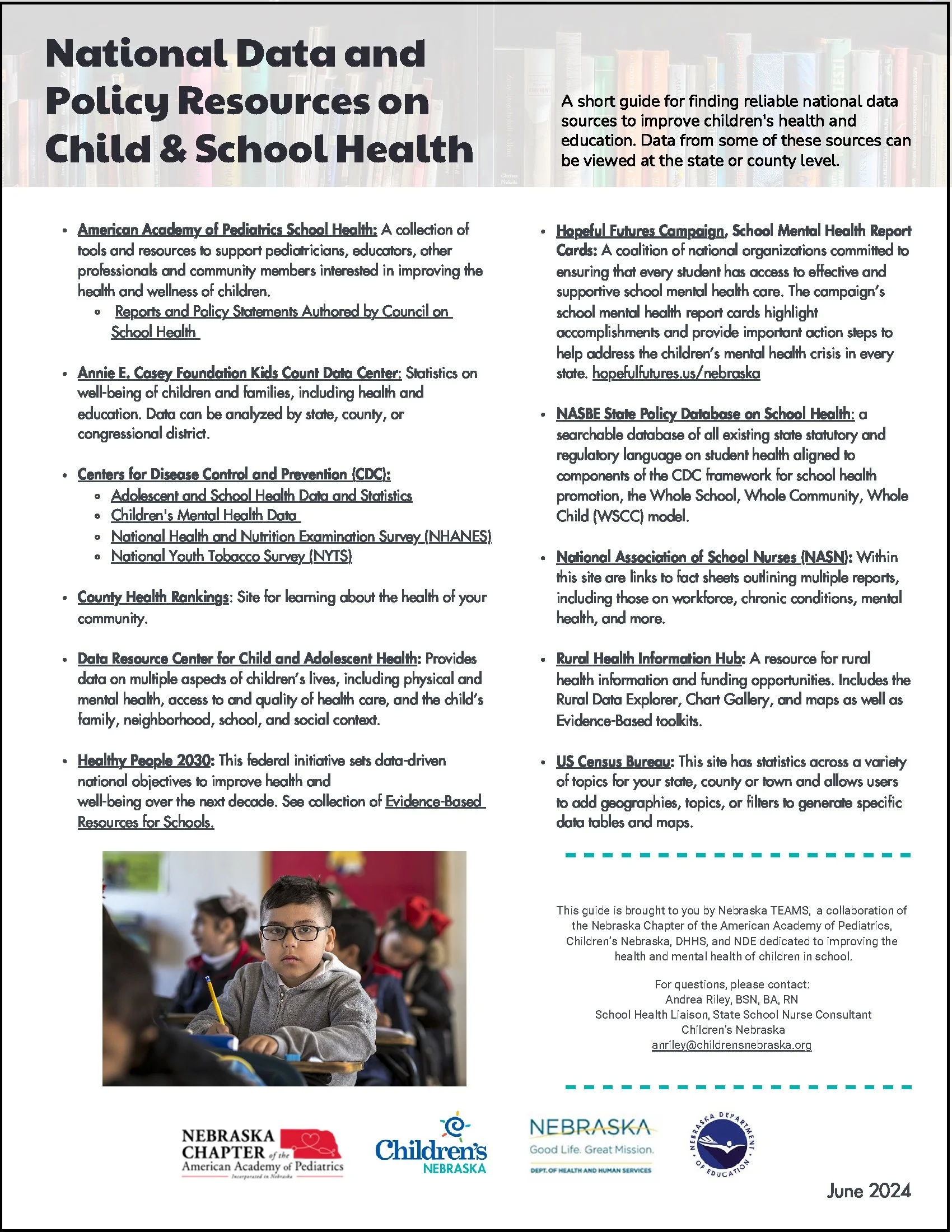 National Data and Policy Resources on Child & School Health

A short guide for finding reliable national data sources to improve children's health and education. Data from some of these sources can be viewed at the state or county level.

- American Academy of Pediatrics School Health: A collection of tools and resources to support pediatricians, educators, other professionals and community members interested in improving the health and wellness of children.
  - Reports and Policy Statements Authored by Council on School Health

- Annie E. Casey Foundation Kids Count Data Center: Statistics on well-being of children and families, including health and education. Data can be analyzed by state, county, or congressional district.

- Centers for Disease Control and Prevention (CDC):
  - Adolescent and School Health Data and Statistics
  - Children's Mental Health Data
  - National Health and Nutrition Examination Survey (NHANES)
  - National Youth Tobacco Survey (NYTS)

- County Health Rankings: Site for learning about the health of your community.

- Data Resource Center for Child and Adolescent Health: Provides data on multiple aspects of children's lives, including physical and mental health, access to and quality of health care, and the child's family, neighborhood, school, and social context.

- Healthy People 2030: This federal initiative sets data-driven national objectives to improve health and well-being over the next decade. See collection of Evidence-Based Resources for Schools.

- Hopeful Futures Campaign, School Mental Health Report Cards: A coalition of national organizations committed to ensuring that every student has access to effective and supportive school mental health care. The campaign's school mental health report cards highlight accomplishments and provide important action steps to help address the children's mental health crisis in every state. hopefulfutures.us/nebraska

- NASBE State Policy Database on School Health: a searchable database of all existing state statutory and regulatory language on student health aligned to components of the CDC framework for school health promotion, the Whole School, Whole Community, Whole Child (WSCC) model.

- National Association of School Nurses (NASN): Within this site are links to fact sheets outlining multiple reports, including those on workforce, chronic conditions, mental health, and more.

- Rural Health Information Hub: A resource for rural health information and funding opportunities. Includes the Rural Data Explorer, Chart Gallery, and maps as well as Evidence-Based toolkits.

- US Census Bureau: This site has statistics across a variety of topics for your state, county or town and allows users to add geographies, topics, or filters to generate specific data tables and maps.

This guide is brought to you by Nebraska TEAMS, a collaboration of the Nebraska Chapter of the American Academy of Pediatrics, Children's Nebraska, DHHS, and NDE dedicated to improving the health and mental health of children in school.

For questions, please contact:
Andrea Riley, BSN, BA, RN
School Health Liaison, State School Nurse Consultant
Children's Nebraska
anriley@childrensnebraska.org

NEBRASKA CHAPTER of the American Academy of Pediatrics
Incorporated in Nebraska

Children's NEBRASKA

NEBRASKA
Good Life. Great Mission.
DEPT. OF HEALTH AND HUMAN SERVICES

NEBRASKA DEPARTMENT OF EDUCATION

June 2024